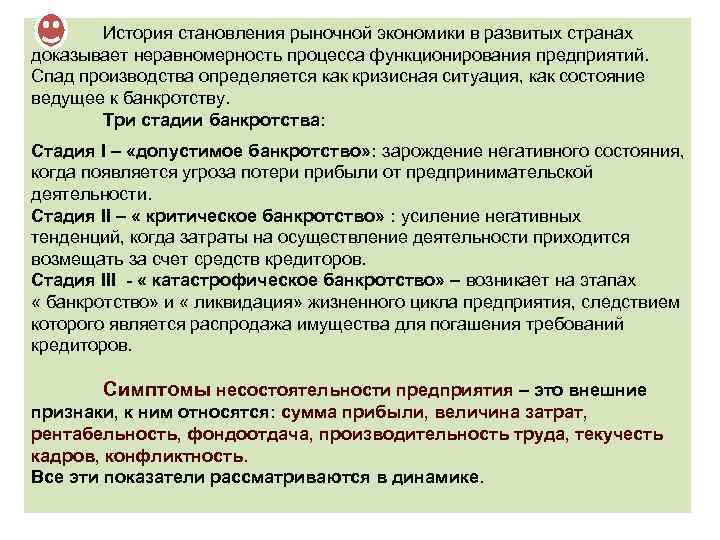 История становления рыночной экономики в развитых странах доказывает неравномерность процесса функционирования предприятий. Спад производства определяется как кризисная ситуация, как состояние ведущее к банкротству.

Три стадии банкротства:

Стадия I – «допустимое банкротство»: зарождение негативного состояния, когда появляется угроза потери прибыли от предпринимательской деятельности.
Стадия II – « критическое банкротство» : усиление негативных тенденций, когда затраты на осуществление деятельности приходится возмещать за счет средств кредиторов.
Стадия III - « катастрофическое банкротство» – возникает на этапах « банкротство» и « ликвидация» жизненного цикла предприятия, следствием которого является распродажа имущества для погашения требований кредиторов.

Симптомы несостоятельности предприятия – это внешние признаки, к ним относятся: сумма прибыли, величина затрат, рентабельность, фондоотдача, производительность труда, текучесть кадров, конфликтность.
Все эти показатели рассматриваются в динамике.